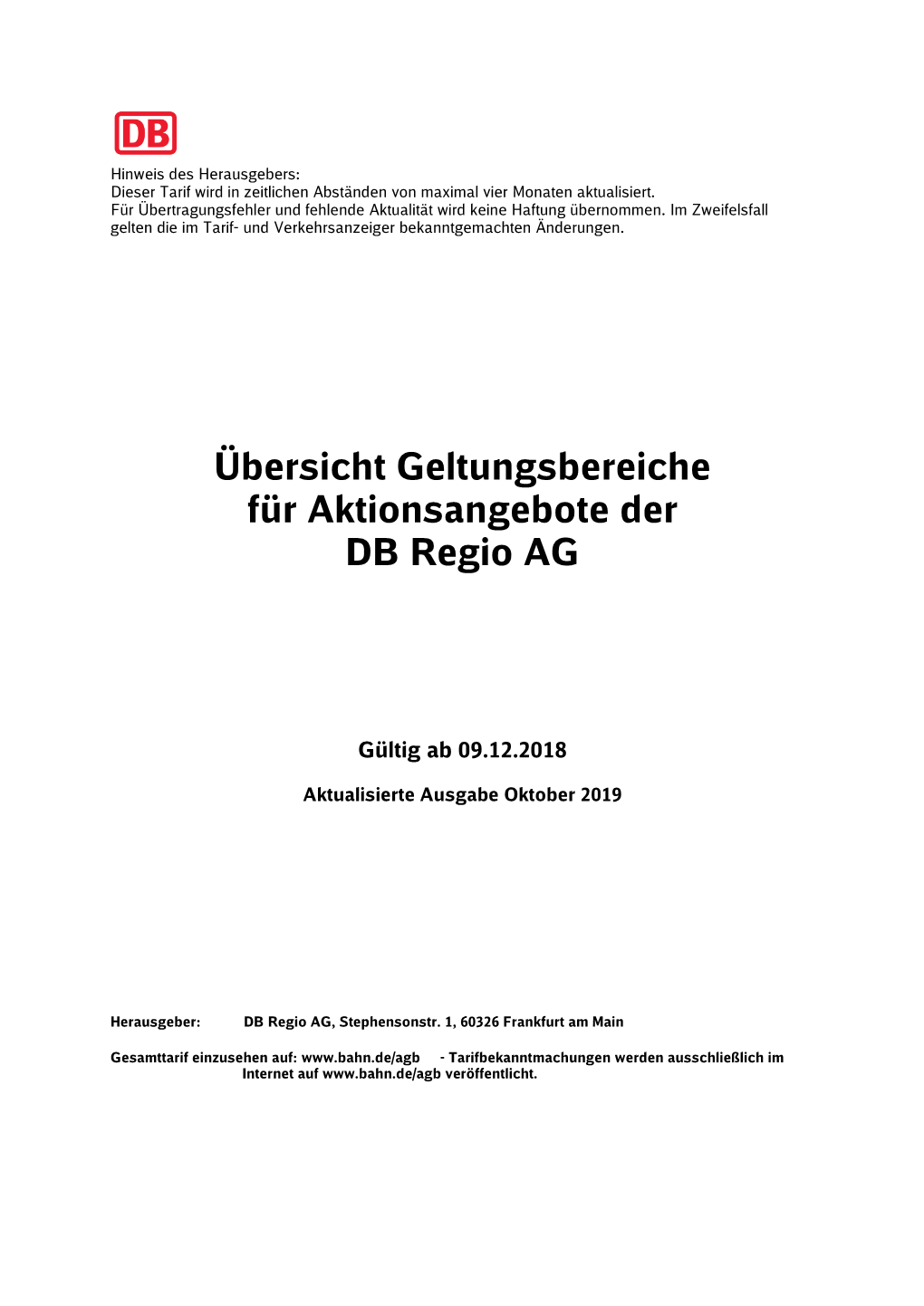 DB

Hinweis des Herausgebers:
Dieser Tarif wird in zeitlichen Abständen von maximal vier Monaten aktualisiert.
Für Übertragungsfehler und fehlende Aktualität wird keine Haftung übernommen. Im Zweifelsfall gelten die im Tarif- und Verkehrsanzeiger bekanntgemachten Änderungen.

Übersicht Geltungsbereiche für Aktionsangebote der DB Regio AG

Gültig ab 09.12.2018

Aktualisierte Ausgabe Oktober 2019

Herausgeber: DB Regio AG, Stephensonstr. 1, 60326 Frankfurt am Main

Gesamttarif einzusehen auf: www.bahn.de/agb - Tarifbekanntmachungen werden ausschließlich im Internet auf www.bahn.de/agb veröffentlicht.